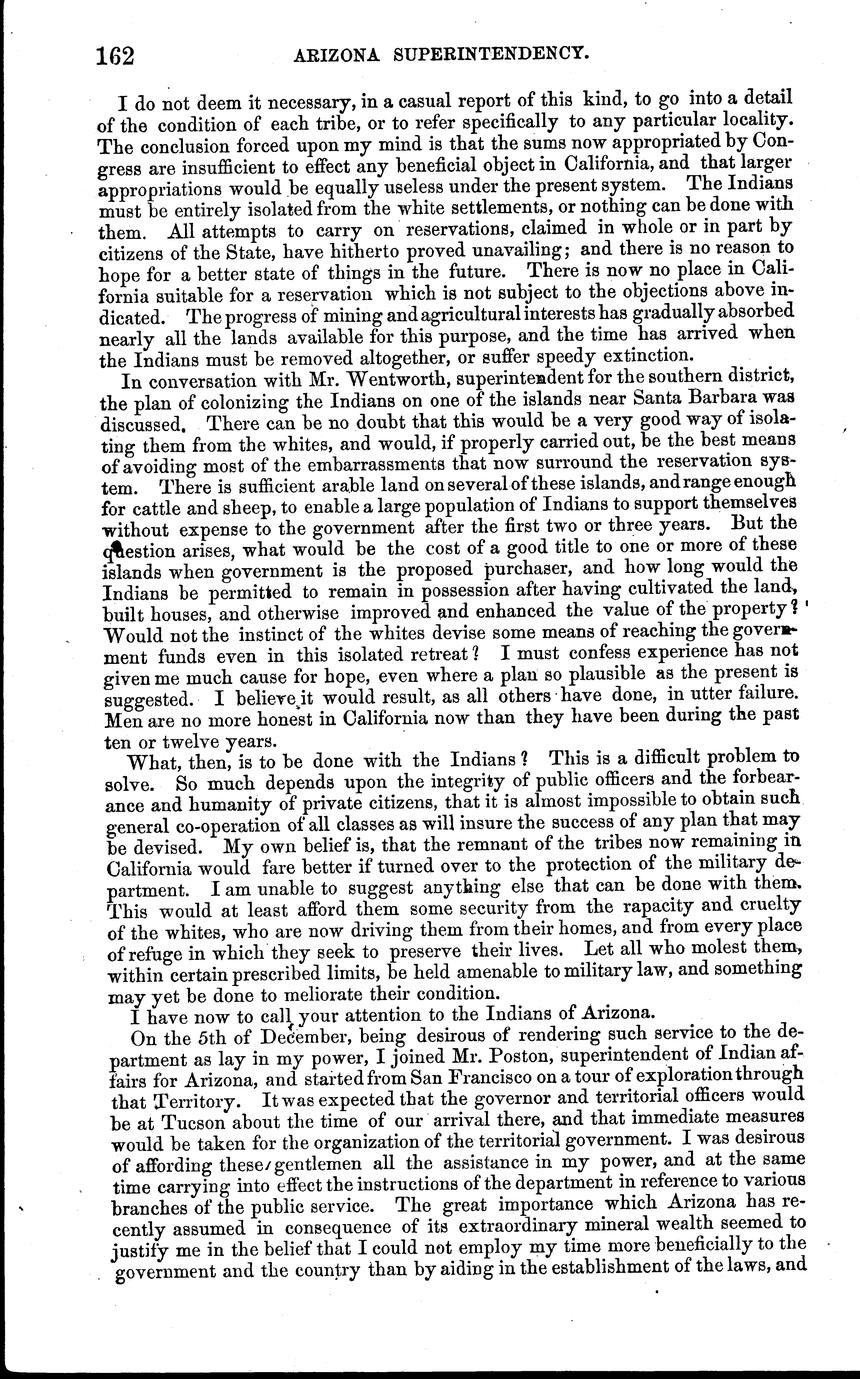 162 ARIZONA SUPERINTENDENCY.

I do not deem it necessary, in a casual report of this kind, to go into a detail of the condition of each tribe, or to refer specifically to any particular locality. The conclusion forced upon my mind is that the sums now appropriated by Congress are insufficient to effect any beneficial object in California, and that larger appropriations would be equally useless under the present system. The Indians must be entirely isolated from the white settlements, or nothing can be done with them. All attempts to carry on reservations, claimed in whole or in part by citizens of the State, have hitherto proved unavailing; and there is no reason to hope for a better state of things in the future. There is now no place in California suitable for a reservation which is not subject to the objections above indicated. The progress of mining and agricultural interests has gradually absorbed nearly all the lands available for this purpose, and the time has arrived when the Indians must be removed altogether, or suffer speedy extinction.

In conversation with Mr. Wentworth, superintendent for the southern district, the plan of colonizing the Indians on one of the islands near Santa Barbara was discussed. There can be no doubt that this would be a very good way of isolating them from the whites, and would, if properly carried out, be the best means of avoiding most of the embarrassments that now surround the reservation system. There is sufficient arable land on several of these islands, and range enough for cattle and sheep, to enable a large population of Indians to support themselves without expense to the government after the first two or three years. But the question arises, what would be the cost of a good title to one or more of these islands when government is the proposed purchaser, and how long would the Indians be permitted to remain in possession after having cultivated the land, built houses, and otherwise improved and enhanced the value of the property? Would not the instinct of the whites devise some means of reaching the government funds even in this isolated retreat? I must confess experience has not given me much cause for hope, even where a plan so plausible as the present is suggested. I believe it would result, as all others have done, in utter failure. Men are no more honest in California now than they have been during the past ten or twelve years.

What, then, is to be done with the Indians? This is a difficult problem to solve. So much depends upon the integrity of public officers and the forbearance and humanity of private citizens, that it is almost impossible to obtain such general co-operation of all classes as will insure the success of any plan that may be devised. My own belief is, that the remnant of the tribes now remaining in California would fare better if turned over to the protection of the military department. I am unable to suggest anything else that can be done with them. This would at least afford them some security from the rapacity and cruelty of the whites, who are now driving them from their homes, and from every place of refuge in which they seek to preserve their lives. Let all who molest them, within certain prescribed limits, be held amenable to military law, and something may yet be done to meliorate their condition.

I have now to call your attention to the Indians of Arizona.

On the 5th of December, being desirous of rendering such service to the department as lay in my power, I joined Mr. Poston, superintendent of Indian affairs for Arizona, and started from San Francisco on a tour of exploration through that Territory. It was expected that the governor and territorial officers would be at Tucson about the time of our arrival there, and that immediate measures would be taken for the organization of the territorial government. I was desirous of affording these gentlemen all the assistance in my power, and at the same time carrying into effect the instructions of the department in reference to various branches of the public service. The great importance which Arizona has recently assumed in consequence of its extraordinary mineral wealth seemed to justify me in the belief that I could not employ my time more beneficially to the government and the country than by aiding in the establishment of the laws, and